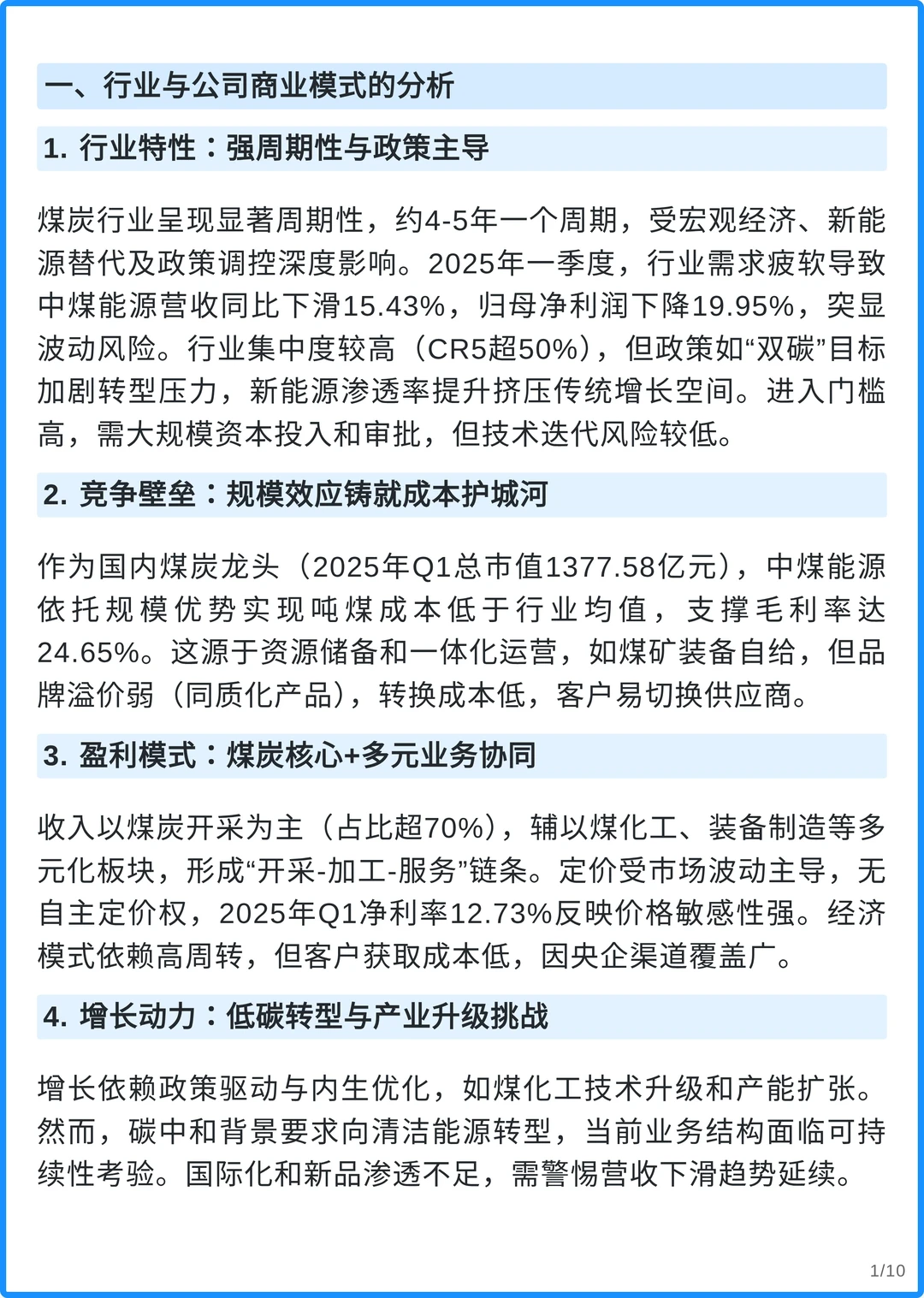 一、行业与公司商业模式的分析

1. 行业特性：强周期性与政策主导

煤炭行业呈现显著周期性，约4-5年一个周期，受宏观经济、新能源替代及政策调控深度影响。2025年一季度，行业需求疲软导致中煤能源营收同比下滑15.43%，归母净利润下降19.95%，突显波动风险。行业集中度较高（CR5超50%），但政策如“双碳”目标加剧转型压力，新能源渗透率提升挤压传统增长空间。进入门槛高，需大规模资本投入和审批，但技术迭代风险较低。

2. 竞争壁垒：规模效应铸就成本护城河

作为国内煤炭龙头（2025年Q1总市值1377.58亿元），中煤能源依托规模优势实现吨煤成本低于行业均值，支撑毛利率达24.65%。这源于资源储备和一体化运营，如煤矿装备自给，但品牌溢价弱（同质化产品），转换成本低，客户易切换供应商。

3. 盈利模式：煤炭核心+多元业务协同

收入以煤炭开采为主（占比超70%），辅以煤化工、装备制造等多元化板块，形成“开采-加工-服务”链条。定价受市场波动主导，无自主定价权，2025年Q1净利率12.73%反映价格敏感性强。经济模式依赖高周转，但客户获取成本低，因央企渠道覆盖广。

4. 增长动力：低碳转型与产业升级挑战

增长依赖政策驱动与内生优化，如煤化工技术升级和产能扩张。然而，碳中和背景要求向清洁能源转型，当前业务结构面临可持续性考验。国际化和新品渗透不足，需警惕营收下滑趋势延续。

1/10